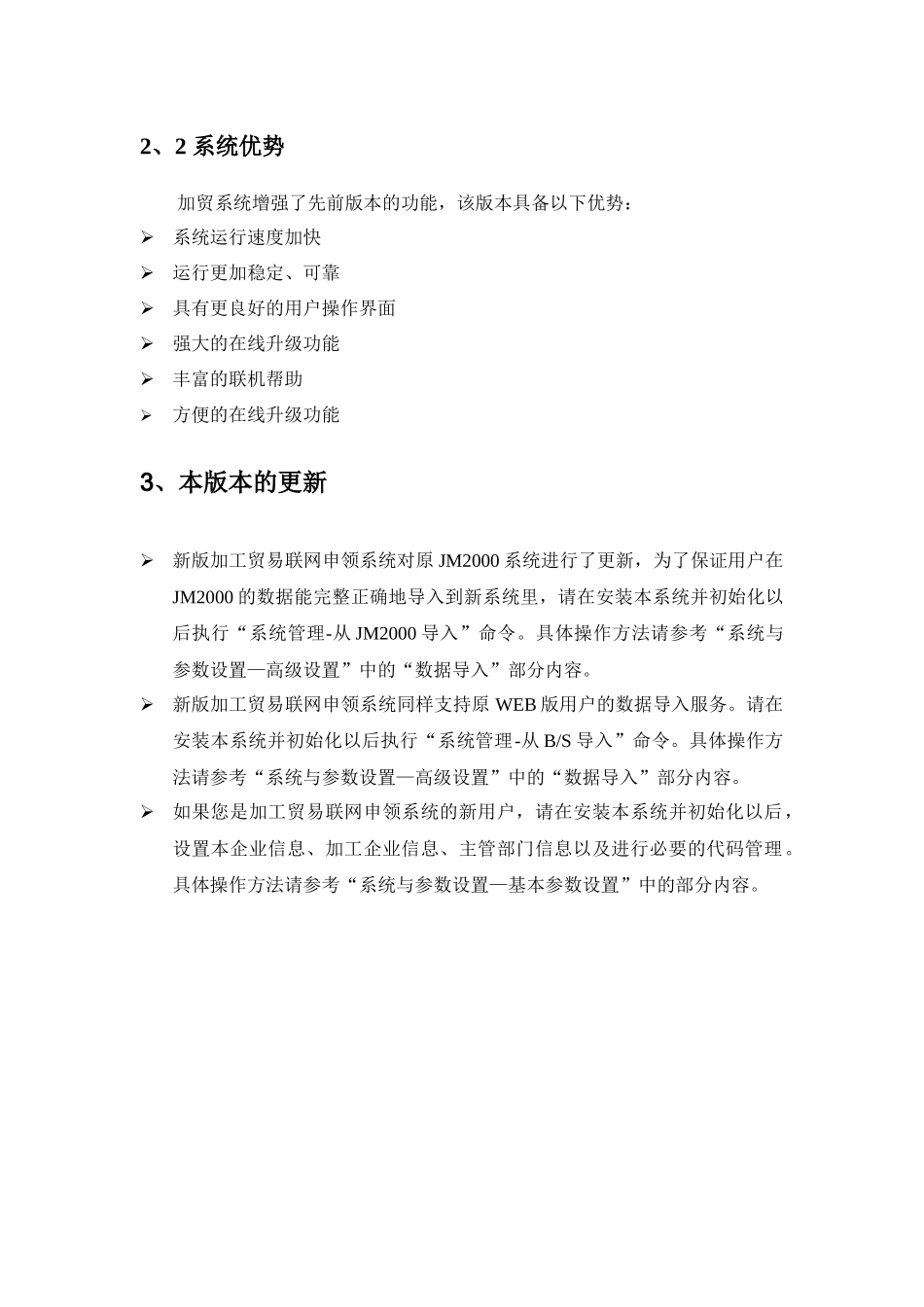 2、2 系统优势

加贸系统增强了先前版本的功能，该版本具备以下优势：

➢ 系统运行速度加快
➢ 运行更加稳定、可靠
➢ 具有更良好的用户操作界面
➢ 强大的在线升级功能
➢ 丰富的联机帮助
➢ 方便的在线升级功能

3、本版本的更新

➢ 新版加工贸易联网申领系统对原 JM2000 系统进行了更新，为了保证用户在 JM2000 的数据能完整正确地导入到新系统里，请在安装本系统并初始化以后执行“系统管理-从 JM2000 导入”命令。具体操作方法请参考“系统与参数设置—高级设置”中的“数据导入”部分内容。
➢ 新版加工贸易联网申领系统同样支持原 WEB 版用户的数据导入服务。请在安装本系统并初始化以后执行“系统管理-从 B/S 导入”命令。具体操作方法请参考“系统与参数设置—高级设置”中的“数据导入”部分内容。
➢ 如果您是加工贸易联网申领系统的新用户，请在安装本系统并初始化以后，设置本企业信息、加工企业信息、主管部门信息以及进行必要的代码管理。具体操作方法请参考“系统与参数设置—基本参数设置”中的部分内容。